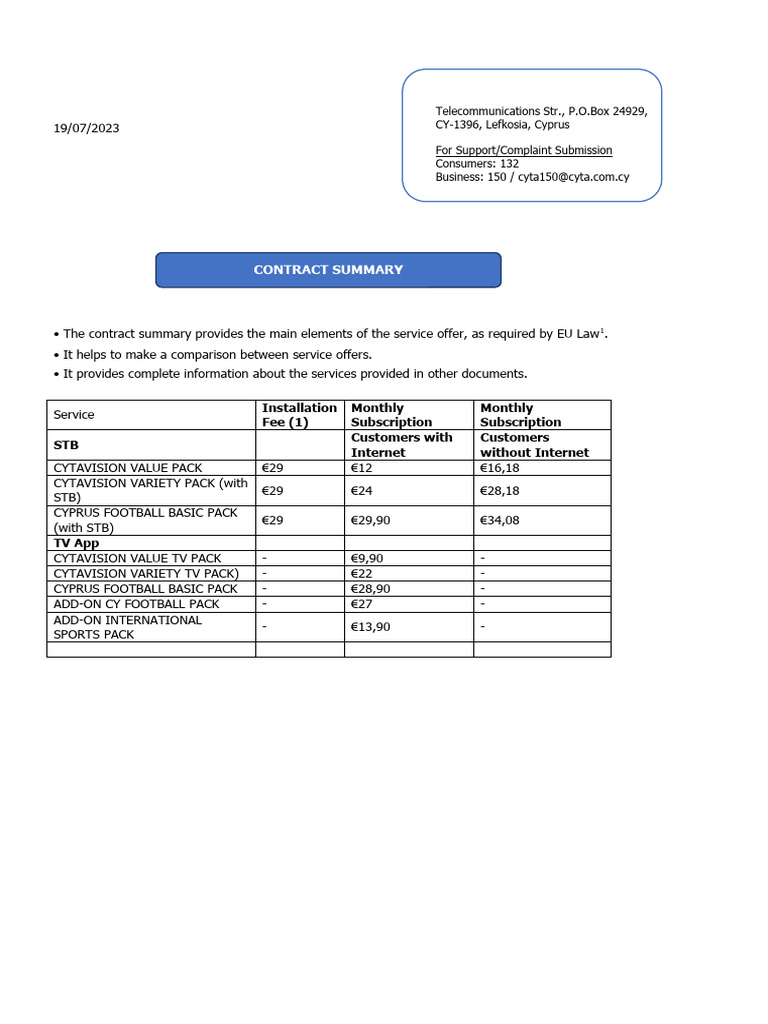 19/07/2023

Telecommunications Str., P.O.Box 24929, CY-1396, Lefkosia, Cyprus

For Support/Complaint Submission
Consumers: 132
Business: 150 / cyta150@cyta.com.cy

CONTRACT SUMMARY

• The contract summary provides the main elements of the service offer, as required by EU Law$^1$.
• It helps to make a comparison between service offers.
• It provides complete information about the services provided in other documents.

| Service | Installation Fee (1) | Monthly Subscription | Monthly Subscription |
|---|---|---|---|
| STB | | Customers with Internet | Customers without Internet |
| CYTAVISION VALUE PACK | €29 | €12 | €16,18 |
| CYTAVISION VARIETY PACK (with STB) | €29 | €24 | €28,18 |
| CYPRUS FOOTBALL BASIC PACK (with STB) | €29 | €29,90 | €34,08 |
| TV App | | | |
| CYTAVISION VALUE TV PACK | - | €9,90 | - |
| CYTAVISION VARIETY TV PACK) | - | €22 | - |
| CYPRUS FOOTBALL BASIC PACK | - | €28,90 | - |
| ADD-ON CY FOOTBALL PACK | - | €27 | - |
| ADD-ON INTERNATIONAL SPORTS PACK | - | €13,90 | - |
| | | | |